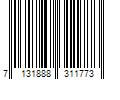 7 131888 311773